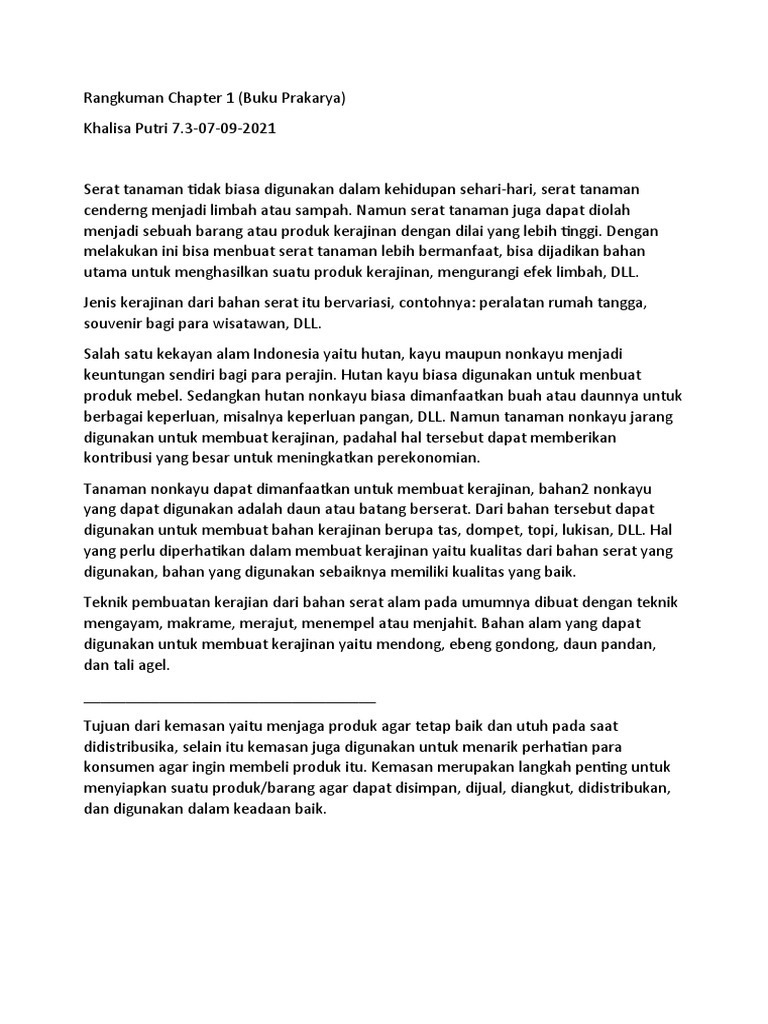 Rangkuman Chapter 1 (Buku Prakarya)

Khalisa Putri 7.3-07-09-2021

Serat tanaman tidak biasa digunakan dalam kehidupan sehari-hari, serat tanaman cenderng menjadi limbah atau sampah. Namun serat tanaman juga dapat diolah menjadi sebuah barang atau produk kerajinan dengan dilai yang lebih tinggi. Dengan melakukan ini bisa menbuat serat tanaman lebih bermanfaat, bisa dijadikan bahan utama untuk menghasilkan suatu produk kerajinan, mengurangi efek limbah, DLL.

Jenis kerajinan dari bahan serat itu bervariasi, contohnya: peralatan rumah tangga, souvenir bagi para wisatawan, DLL.

Salah satu kekayan alam Indonesia yaitu hutan, kayu maupun nonkayu menjadi keuntungan sendiri bagi para perajin. Hutan kayu biasa digunakan untuk menbuat produk mebel. Sedangkan hutan nonkayu biasa dimanfaatkan buah atau daunnya untuk berbagai keperluan, misalnya keperluan pangan, DLL. Namun tanaman nonkayu jarang digunakan untuk membuat kerajinan, padahal hal tersebut dapat memberikan kontribusi yang besar untuk meningkatkan perekonomian.

Tanaman nonkayu dapat dimanfaatkan untuk membuat kerajinan, bahan2 nonkayu yang dapat digunakan adalah daun atau batang berserat. Dari bahan tersebut dapat digunakan untuk membuat bahan kerajinan berupa tas, dompet, topi, lukisan, DLL. Hal yang perlu diperhatikan dalam membuat kerajinan yaitu kualitas dari bahan serat yang digunakan, bahan yang digunakan sebaiknya memiliki kualitas yang baik.

Teknik pembuatan kerajian dari bahan serat alam pada umumnya dibuat dengan teknik mengayam, makrame, merajut, menempel atau menjahit. Bahan alam yang dapat digunakan untuk membuat kerajinan yaitu mendong, ebeng gondong, daun pandan, dan tali agel.

Tujuan dari kemasan yaitu menjaga produk agar tetap baik dan utuh pada saat didistribusika, selain itu kemasan juga digunakan untuk menarik perhatian para konsumen agar ingin membeli produk itu. Kemasan merupakan langkah penting untuk menyiapkan suatu produk/barang agar dapat disimpan, dijual, diangkut, didistribukan, dan digunakan dalam keadaan baik.